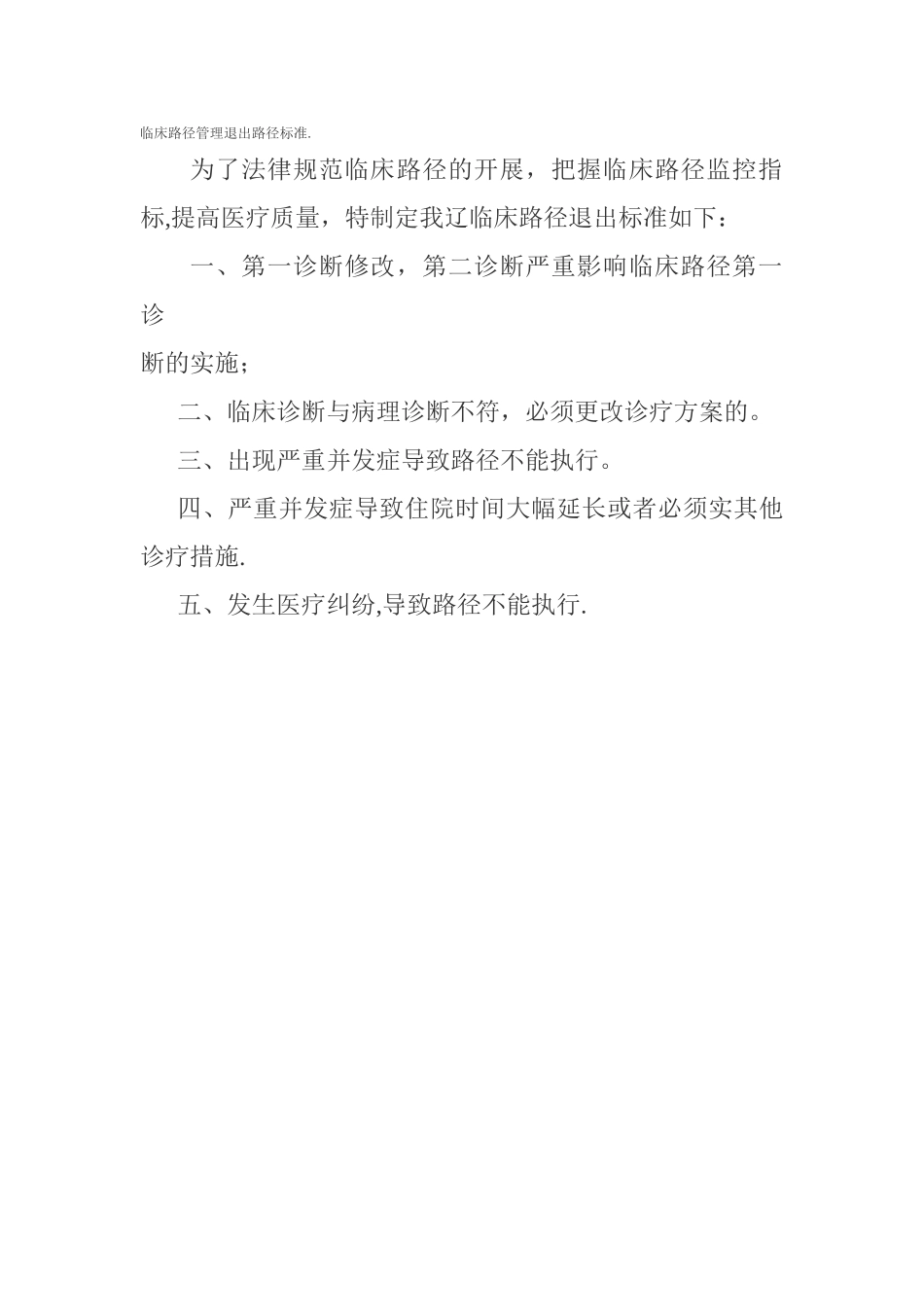 临床路径管理退出路径标准.

为了法律规范临床路径的开展，把握临床路径监控指标,提高医疗质量，特制定我辽临床路径退出标准如下：

一、第一诊断修改，第二诊断严重影响临床路径第一诊

断的实施；

二、临床诊断与病理诊断不符，必须更改诊疗方案的。

三、出现严重并发症导致路径不能执行。

四、严重并发症导致住院时间大幅延长或者必须实其他诊疗措施.

五、发生医疗纠纷,导致路径不能执行.